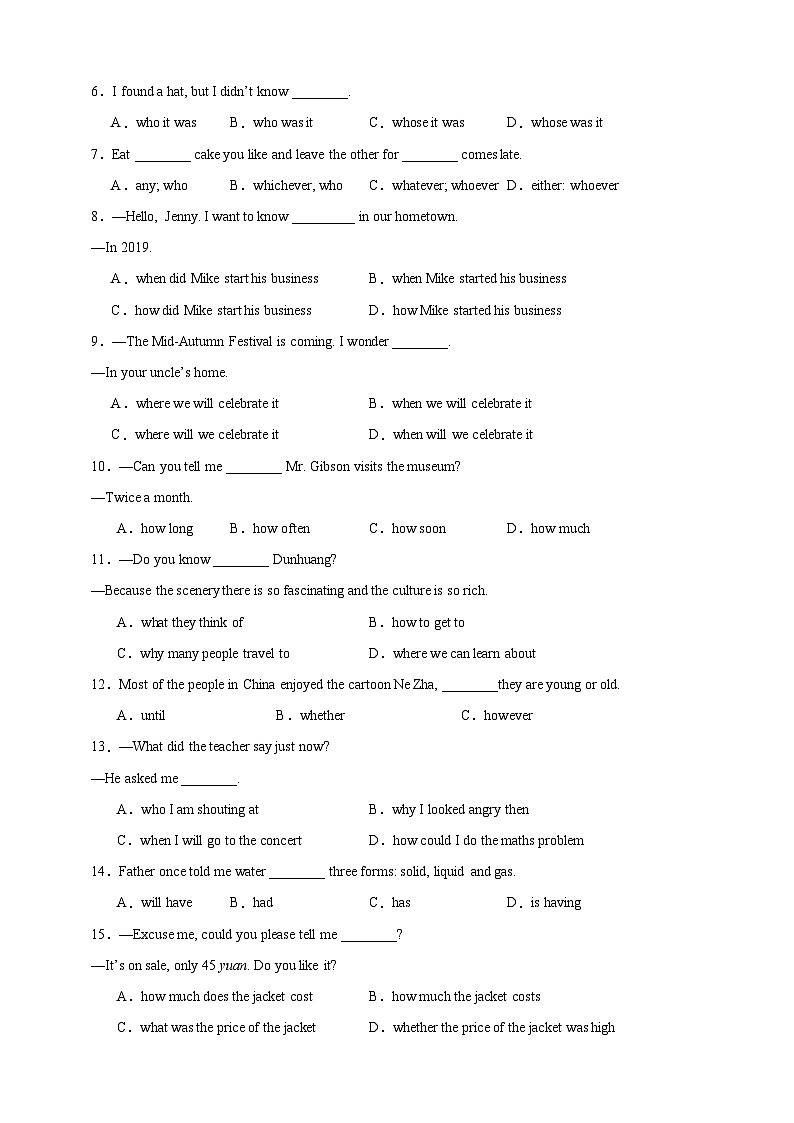 6．I found a hat, but I didn't know ________.

A．who it was　B．who was it　C．whose it was　D．whose was it

7．Eat ________ cake you like and leave the other for ________ comes late.

A．any; who　B．whichever, who　C．whatever; whoever　D．either: whoever

8．—Hello, Jenny. I want to know _________ in our hometown.

—In 2019.

A．when did Mike start his business　B．when Mike started his business

C．how did Mike start his business　D．how Mike started his business

9．—The Mid-Autumn Festival is coming. I wonder ________.

—In your uncle's home.

A．where we will celebrate it　B．when we will celebrate it

C．where will we celebrate it　D．when will we celebrate it

10．—Can you tell me ________ Mr. Gibson visits the museum?

—Twice a month.

A．how long　B．how often　C．how soon　D．how much

11．—Do you know ________ Dunhuang?

—Because the scenery there is so fascinating and the culture is so rich.

A．what they think of　B．how to get to

C．why many people travel to　D．where we can learn about

12．Most of the people in China enjoyed the cartoon Ne Zha, ________they are young or old.

A．until　B．whether　C．however

13．—What did the teacher say just now?

—He asked me ________.

A．who I am shouting at　B．why I looked angry then

C．when I will go to the concert　D．how could I do the maths problem

14．Father once told me water ________ three forms: solid, liquid and gas.

A．will have　B．had　C．has　D．is having

15．—Excuse me, could you please tell me ________?

—It's on sale, only 45 yuan. Do you like it?

A．how much does the jacket cost　B．how much the jacket costs

C．what was the price of the jacket　D．whether the price of the jacket was high